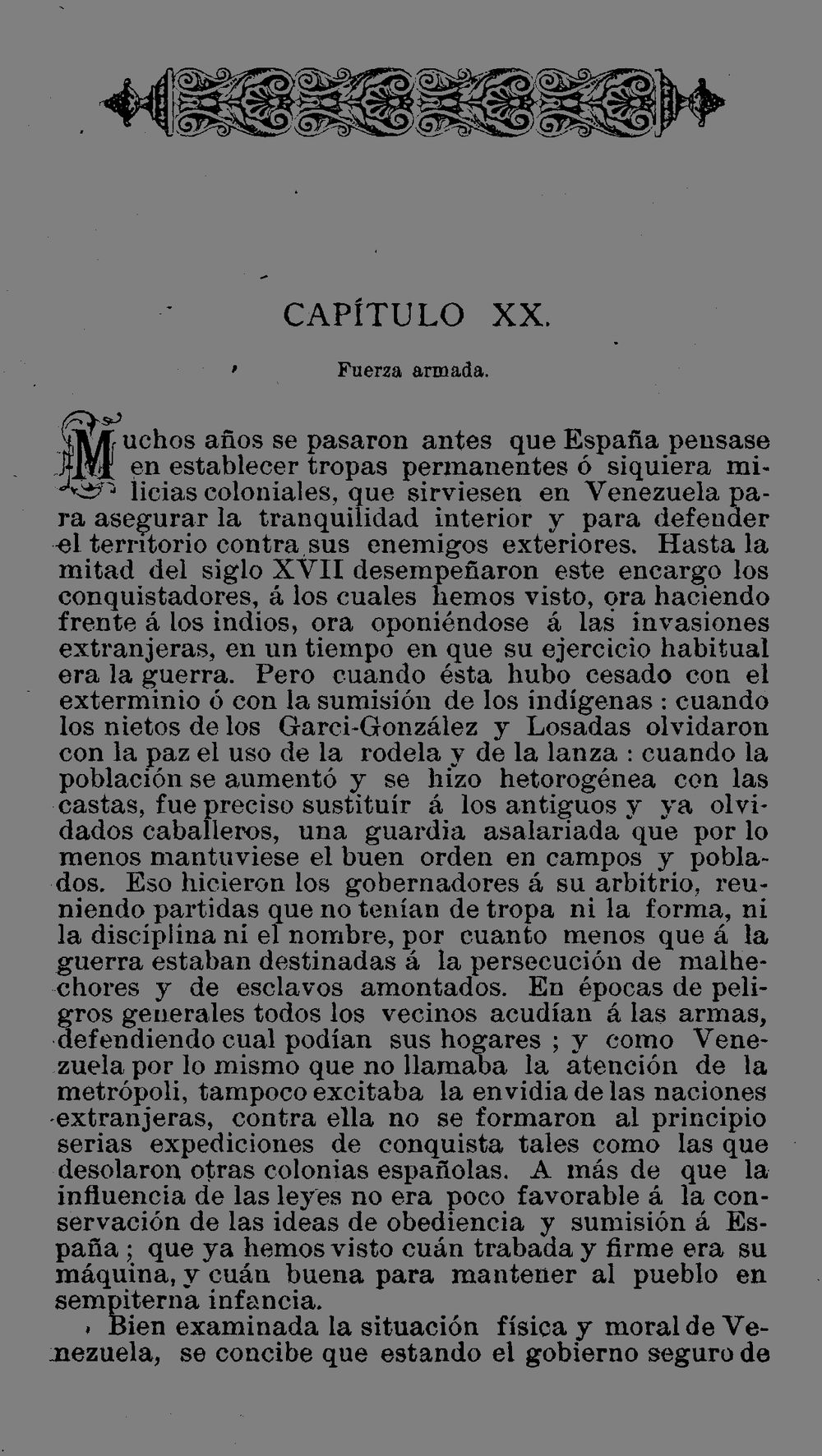 CAPÍTULO XX.

Fuerza armada.

Muchos años se pasaron antes que España pensase en establecer tropas permanentes ó siquiera milicias coloniales, que sirviesen en Venezuela para asegurar la tranquilidad interior y para defender el territorio contra sus enemigos exteriores. Hasta la mitad del siglo XVII desempeñaron este encargo los conquistadores, á los cuales hemos visto, ora haciendo frente á los indios, ora oponiéndose á las invasiones extranjeras, en un tiempo en que su ejercicio habitual era la guerra. Pero cuando ésta hubo cesado con el exterminio ó con la sumisión de los indígenas : cuando los nietos de los Garci-González y Losadas olvidaron con la paz el uso de la rodela y de la lanza : cuando la población se aumentó y se hizo hetorogénea con las castas, fue preciso sustituír á los antiguos y ya olvidados caballeros, una guardia asalariada que por lo menos mantuviese el buen orden en campos y poblados. Eso hicieron los gobernadores á su arbitrio, reuniendo partidas que no tenían de tropa ni la forma, ni la disciplina ni el nombre, por cuanto menos que á la guerra estaban destinadas á la persecución de malhechores y de esclavos amontados. En épocas de peligros generales todos los vecinos acudían á las armas, defendiendo cual podían sus hogares ; y como Venezuela por lo mismo que no llamaba la atención de la metrópoli, tampoco excitaba la envidia de las naciones extranjeras, contra ella no se formaron al principio serias expediciones de conquista tales como las que desolaron otras colonias españolas. A más de que la influencia de las leyes no era poco favorable á la conservación de las ideas de obediencia y sumisión á España ; que ya hemos visto cuán trabada y firme era su máquina, y cuán buena para mantener al pueblo en sempiterna infancia.

Bien examinada la situación física y moral de Venezuela, se concibe que estando el gobierno seguro de